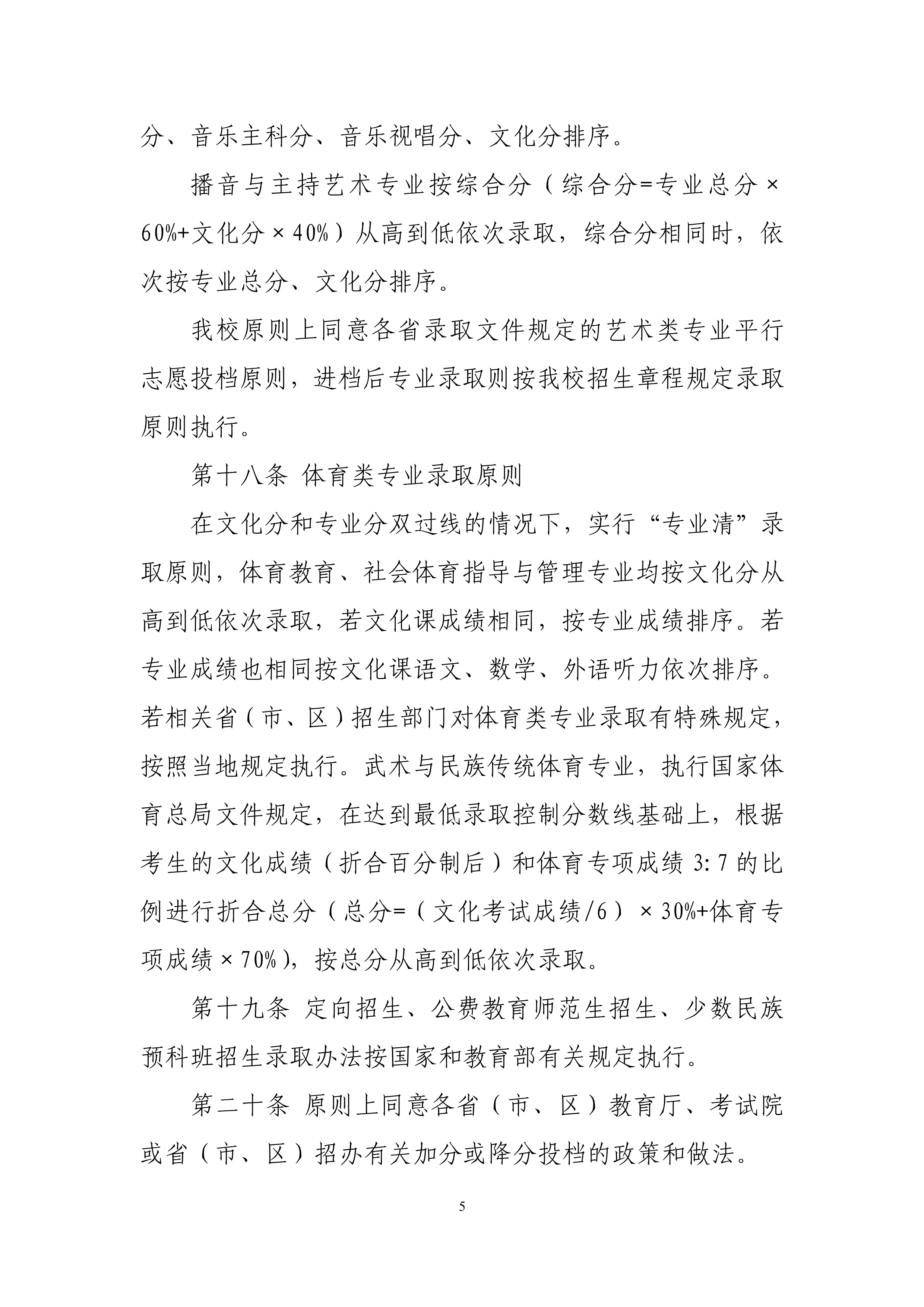 分、音乐主科分、音乐视唱分、文化分排序。

播音与主持艺术专业按综合分（综合分=专业总分×60%+文化分×40%）从高到低依次录取，综合分相同时，依次按专业总分、文化分排序。

我校原则上同意各省录取文件规定的艺术类专业平行志愿投档原则，进档后专业录取则按我校招生章程规定录取原则执行。

第十八条 体育类专业录取原则

在文化分和专业分双过线的情况下，实行“专业清”录取原则，体育教育、社会体育指导与管理专业均按文化分从高到低依次录取，若文化课成绩相同，按专业成绩排序。若专业成绩也相同按文化课语文、数学、外语听力依次排序。若相关省（市、区）招生部门对体育类专业录取有特殊规定，按照当地规定执行。武术与民族传统体育专业，执行国家体育总局文件规定，在达到最低录取控制分数线基础上，根据考生的文化成绩（折合百分制后）和体育专项成绩 3:7 的比例进行折合总分（总分=（文化考试成绩/6）×30%+体育专项成绩×70%），按总分从高到低依次录取。

第十九条 定向招生、公费教育师范生招生、少数民族预科班招生录取办法按国家和教育部有关规定执行。

第二十条 原则上同意各省（市、区）教育厅、考试院或省（市、区）招办有关加分或降分投档的政策和做法。

5